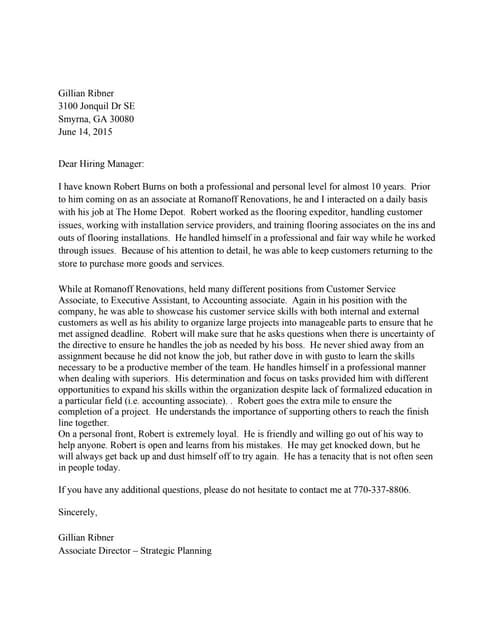 Gillian Ribner
3100 Jonquil Dr SE
Smyrna, GA 30080
June 14, 2015

Dear Hiring Manager:

I have known Robert Burns on both a professional and personal level for almost 10 years. Prior to him coming on as an associate at Romanoff Renovations, he and I interacted on a daily basis with his job at The Home Depot. Robert worked as the flooring expeditor, handling customer issues, working with installation service providers, and training flooring associates on the ins and outs of flooring installations. He handled himself in a professional and fair way while he worked through issues. Because of his attention to detail, he was able to keep customers returning to the store to purchase more goods and services.

While at Romanoff Renovations, held many different positions from Customer Service Associate, to Executive Assistant, to Accounting associate. Again in his position with the company, he was able to showcase his customer service skills with both internal and external customers as well as his ability to organize large projects into manageable parts to ensure that he met assigned deadline. Robert will make sure that he asks questions when there is uncertainty of the directive to ensure he handles the job as needed by his boss. He never shied away from an assignment because he did not know the job, but rather dove in with gusto to learn the skills necessary to be a productive member of the team. He handles himself in a professional manner when dealing with superiors. His determination and focus on tasks provided him with different opportunities to expand his skills within the organization despite lack of formalized education in a particular field (i.e. accounting associate). . Robert goes the extra mile to ensure the completion of a project. He understands the importance of supporting others to reach the finish line together.
On a personal front, Robert is extremely loyal. He is friendly and willing go out of his way to help anyone. Robert is open and learns from his mistakes. He may get knocked down, but he will always get back up and dust himself off to try again. He has a tenacity that is not often seen in people today.

If you have any additional questions, please do not hesitate to contact me at 770-337-8806.

Sincerely,

Gillian Ribner
Associate Director – Strategic Planning